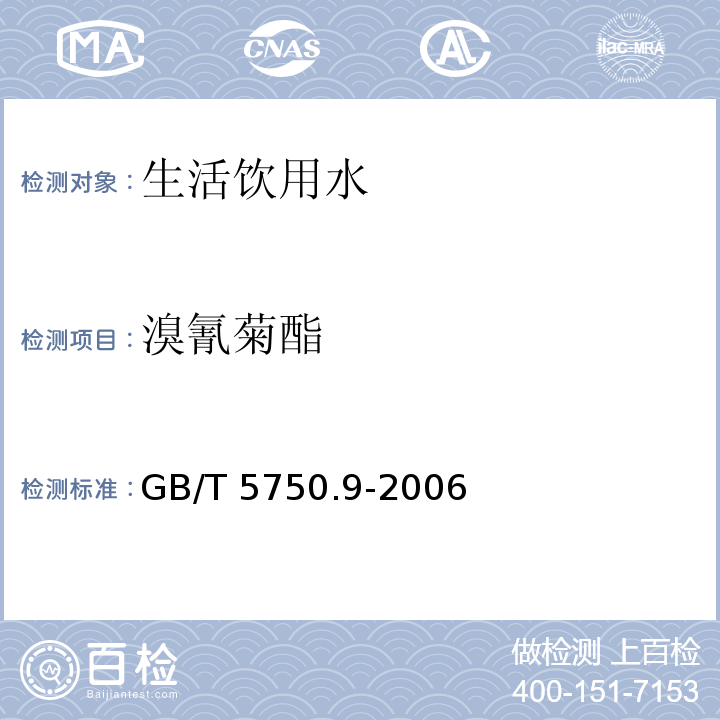 MA CNAS AL ilac-MRA

检测对象：生活饮用水

检测项目：溴氰菊酯

检测标准：GB/T 5750.9-2006

百检
Baijiantest.com

做检测 上百检
400-151-7153